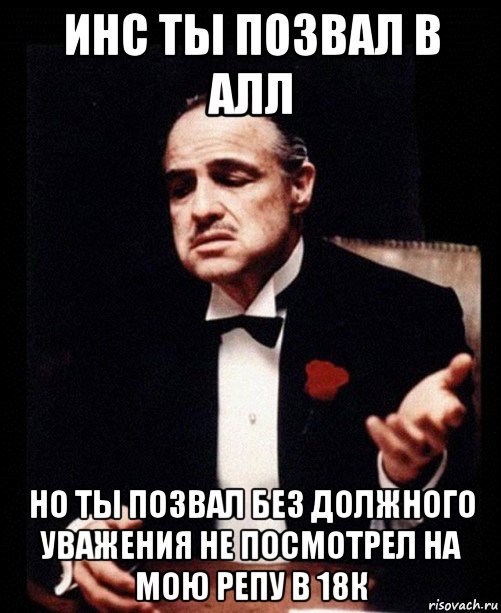 ИНС ТЫ ПОЗВАЛ В АЛЛ

НО ТЫ ПОЗВАЛ БЕЗ ДОЛЖНОГО УВАЖЕНИЯ НЕ ПОСМОТРЕЛ НА МОЮ РЕПУ В 18К

risovach.ru